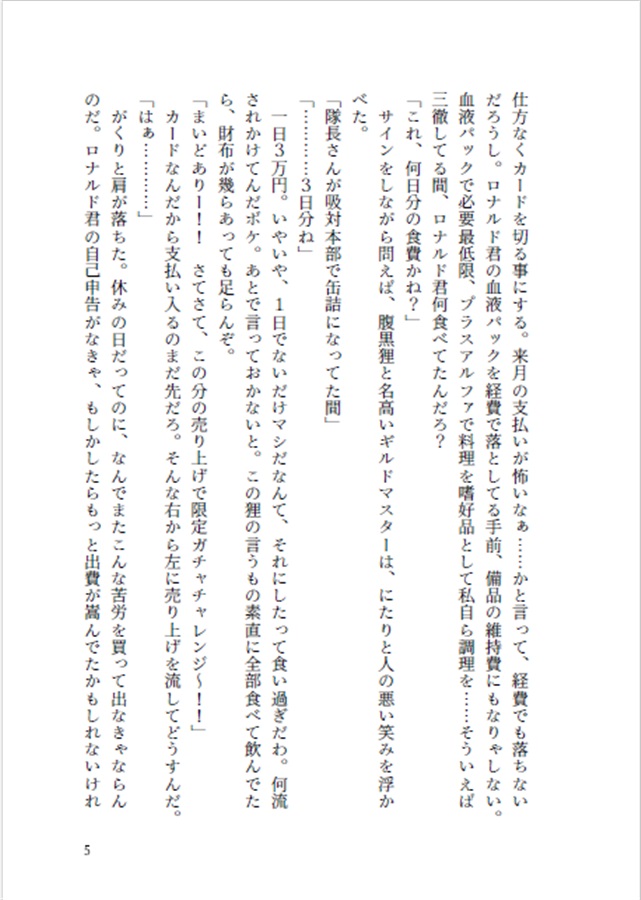 仕方なくカードを切る事にする。来月の支払いが怖いなぁ……かと言って、経費でも落ちないだろうし。ロナルド君の血液パックを経費で落としてる手前、備品の維持費にもなりゃしない。血液パックで必要最低限、プラスアルファで料理を嗜好品として私自ら調理を……そういえば三徹してる間、ロナルド君何食べてたんだろ？

「これ、何日分の食費かね？」

サインをしながら問えば、腹黒狸と名高いギルドマスターは、にたりと人の悪い笑みを浮かべた。

「隊長さんが吸対本部で缶詰になってた間」

「…………3日分ね」

一日3万円。いやいや、1日でないだけマシだなんて、それにしたって食い過ぎだわ。何流されかけてんだボケ。あとで言っておかないと。この狸の言うもの素直に全部食べて飲んでたら、財布が幾らあっても足らんぞ。

「まいどありー！　さてさて、この分の売り上げで限定ガチャチャレンジ～！！」

カードなんだから支払い入るのまだ先だろ。そんな右から左に売り上げを流してどうすんだ。

「はぁ…………」

がくりと肩が落ちた。休みの日だってのに、なんでまたこんな苦労を買って出なきゃならんのだ。ロナルド君の自己申告がなきゃ、もしかしたらもっと出費が嵩んでたかもしれないけれ

5